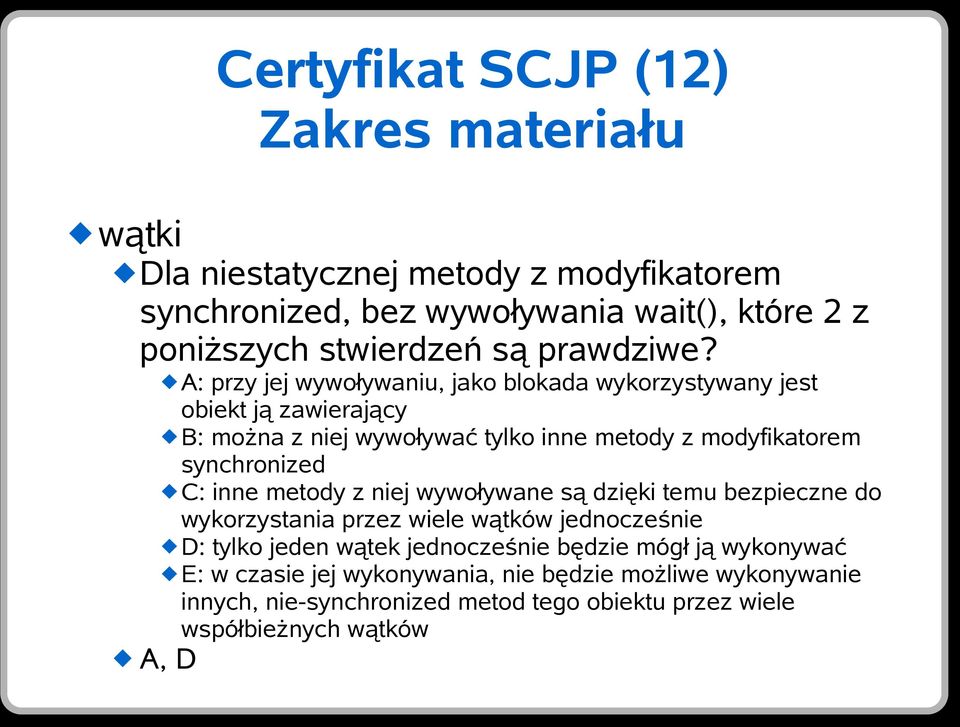 Certyfikat SCJP (12)
Zakres materiału

wątki

Dla niestatycznej metody z modyfikatorem synchronized, bez wywoływania wait(), które 2 z poniższych stwierdzeń są prawdziwe?

A: przy jej wywoływaniu, jako blokada wykorzystywany jest obiekt ją zawierający

B: można z niej wywoływać tylko inne metody z modyfikatorem synchronized

C: inne metody z niej wywoływane są dzięki temu bezpieczne do wykorzystania przez wiele wątków jednocześnie

D: tylko jeden wątek jednocześnie będzie mógł ją wykonywać

E: w czasie jej wykonywania, nie będzie możliwe wykonywanie innych, nie-synchronized metod tego obiektu przez wiele współbieżnych wątków

A, D